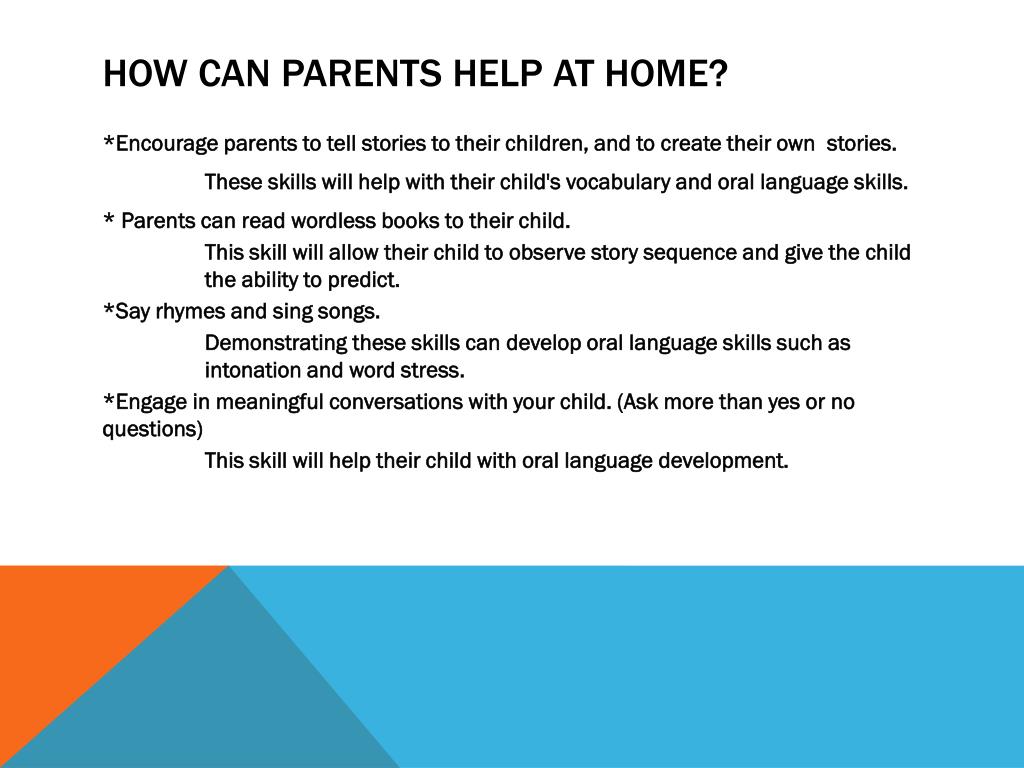 HOW CAN PARENTS HELP AT HOME?

*Encourage parents to tell stories to their children, and to create their own stories.

These skills will help with their child's vocabulary and oral language skills.

* Parents can read wordless books to their child.

This skill will allow their child to observe story sequence and give the child the ability to predict.

*Say rhymes and sing songs.

Demonstrating these skills can develop oral language skills such as intonation and word stress.

*Engage in meaningful conversations with your child. (Ask more than yes or no questions)

This skill will help their child with oral language development.